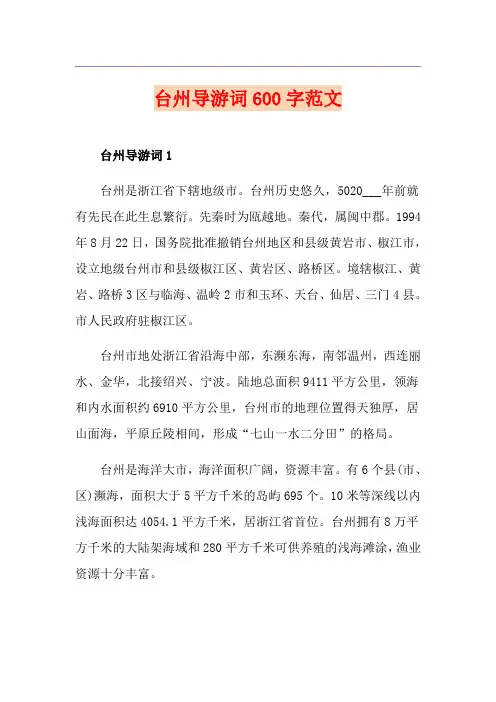 台州导游词600字范文

台州导游词1

台州是浙江省下辖地级市。台州历史悠久，5020___年前就有先民在此生息繁衍。先秦时为瓯越地。秦代，属闽中郡。1994年8月22日，国务院批准撤销台州地区和县级黄岩市、椒江市，设立地级台州市和县级椒江区、黄岩区、路桥区。境辖椒江、黄岩、路桥3区与临海、温岭2市和玉环、天台、仙居、三门4县。市人民政府驻椒江区。

台州市地处浙江省沿海中部，东濒东海，南邻温州，西连丽水、金华，北接绍兴、宁波。陆地总面积9411平方公里，领海和内水面积约6910平方公里，台州市的地理位置得天独厚，居山面海，平原丘陵相间，形成“七山一水二分田”的格局。

台州是海洋大市，海洋面积广阔，资源丰富。有6个县(市、区)濒海，面积大于5平方千米的岛屿695个。10米等深线以内浅海面积达4054.1平方千米，居浙江省首位。台州拥有8万平方千米的大陆架海域和280平方千米可供养殖的浅海滩涂，渔业资源十分丰富。